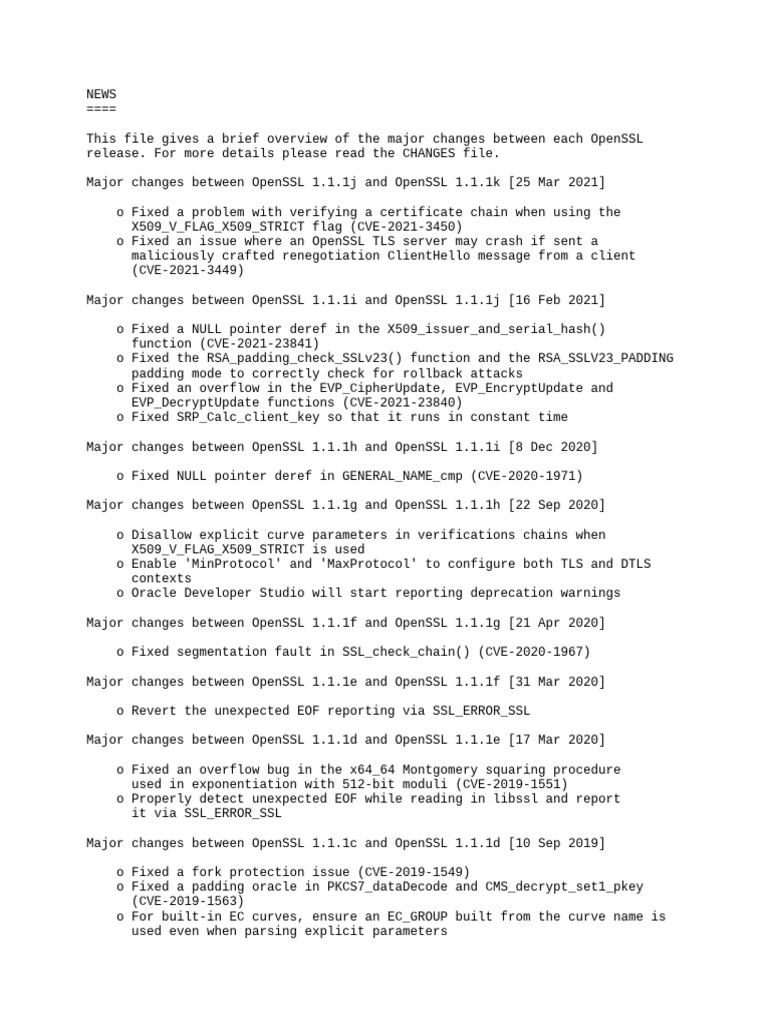 NEWS
====

This file gives a brief overview of the major changes between each OpenSSL release. For more details please read the CHANGES file.

Major changes between OpenSSL 1.1.1j and OpenSSL 1.1.1k [25 Mar 2021]

o Fixed a problem with verifying a certificate chain when using the X509_V_FLAG_X509_STRICT flag (CVE-2021-3450)
o Fixed an issue where an OpenSSL TLS server may crash if sent a maliciously crafted renegotiation ClientHello message from a client (CVE-2021-3449)

Major changes between OpenSSL 1.1.1i and OpenSSL 1.1.1j [16 Feb 2021]

o Fixed a NULL pointer deref in the X509_issuer_and_serial_hash() function (CVE-2021-23841)
o Fixed the RSA_padding_check_SSLv23() function and the RSA_SSLV23_PADDING padding mode to correctly check for rollback attacks
o Fixed an overflow in the EVP_CipherUpdate, EVP_EncryptUpdate and EVP_DecryptUpdate functions (CVE-2021-23840)
o Fixed SRP_Calc_client_key so that it runs in constant time

Major changes between OpenSSL 1.1.1h and OpenSSL 1.1.1i [8 Dec 2020]

o Fixed NULL pointer deref in GENERAL_NAME_cmp (CVE-2020-1971)

Major changes between OpenSSL 1.1.1g and OpenSSL 1.1.1h [22 Sep 2020]

o Disallow explicit curve parameters in verifications chains when X509_V_FLAG_X509_STRICT is used
o Enable 'MinProtocol' and 'MaxProtocol' to configure both TLS and DTLS contexts
o Oracle Developer Studio will start reporting deprecation warnings

Major changes between OpenSSL 1.1.1f and OpenSSL 1.1.1g [21 Apr 2020]

o Fixed segmentation fault in SSL_check_chain() (CVE-2020-1967)

Major changes between OpenSSL 1.1.1e and OpenSSL 1.1.1f [31 Mar 2020]

o Revert the unexpected EOF reporting via SSL_ERROR_SSL

Major changes between OpenSSL 1.1.1d and OpenSSL 1.1.1e [17 Mar 2020]

o Fixed an overflow bug in the x64_64 Montgomery squaring procedure used in exponentiation with 512-bit moduli (CVE-2019-1551)
o Properly detect unexpected EOF while reading in libssl and report it via SSL_ERROR_SSL

Major changes between OpenSSL 1.1.1c and OpenSSL 1.1.1d [10 Sep 2019]

o Fixed a fork protection issue (CVE-2019-1549)
o Fixed a padding oracle in PKCS7_dataDecode and CMS_decrypt_set1_pkey (CVE-2019-1563)
o For built-in EC curves, ensure an EC_GROUP built from the curve name is used even when parsing explicit parameters